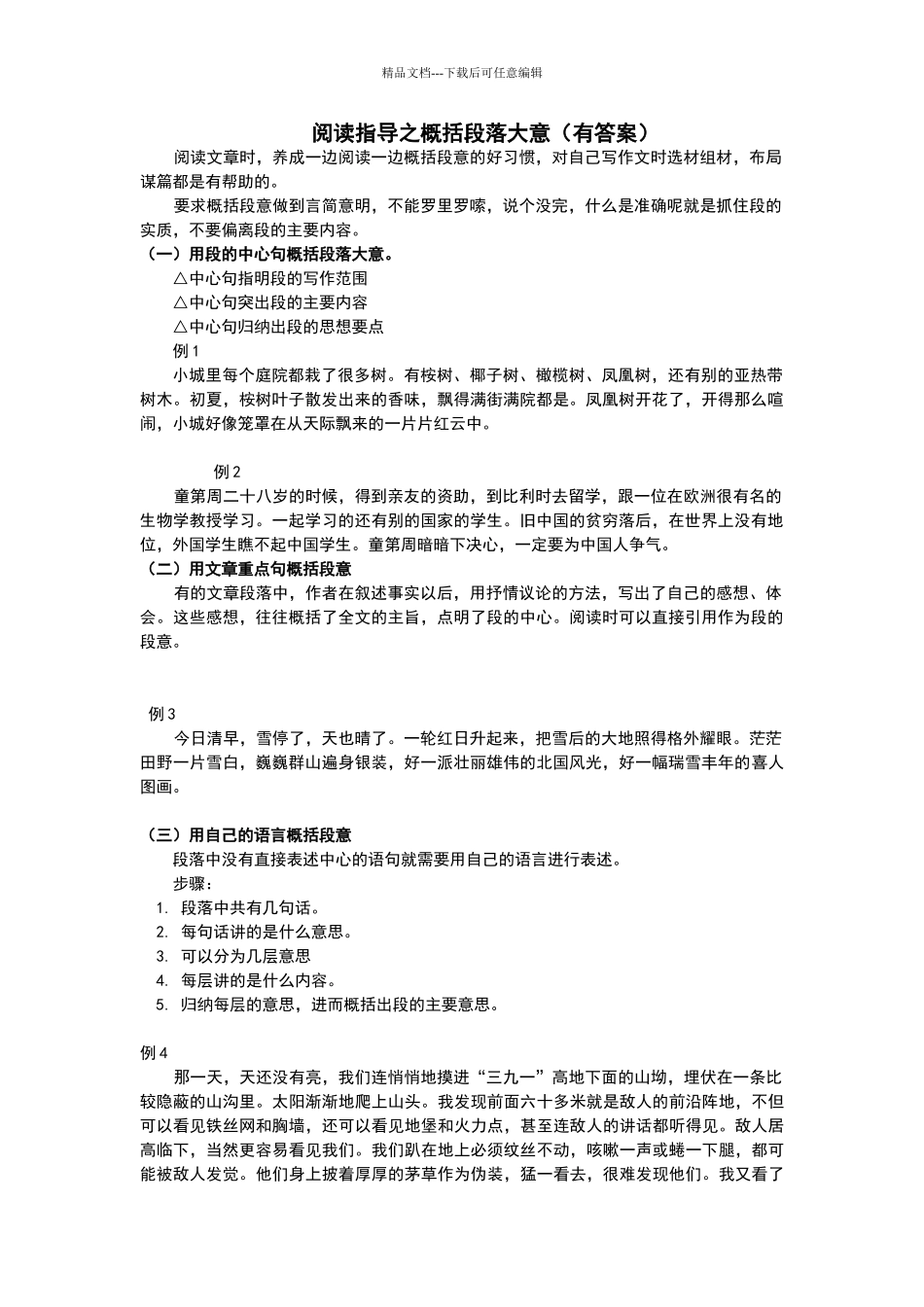 精品文档---下载后可任意编辑

阅读指导之概括段落大意（有答案）

阅读文章时，养成一边阅读一边概括段意的好习惯，对自己写作文时选材组材，布局谋篇都是有帮助的。

要求概括段意做到言简意明，不能罗里罗嗦，说个没完，什么是准确呢就是抓住段的实质，不要偏离段的主要内容。

（一）用段的中心句概括段落大意。

△中心句指明段的写作范围

△中心句突出段的主要内容

△中心句归纳出段的思想要点

例 1

小城里每个庭院都栽了很多树。有桉树、椰子树、橄榄树、凤凰树，还有别的亚热带树木。初夏，桉树叶子散发出来的香味，飘得满街满院都是。凤凰树开花了，开得那么喧闹，小城好像笼罩在从天际飘来的一片片红云中。

例 2

童第周二十八岁的时候，得到亲友的资助，到比利时去留学，跟一位在欧洲很有名的生物学教授学习。一起学习的还有别的国家的学生。旧中国的贫穷落后，在世界上没有地位，外国学生瞧不起中国学生。童第周暗暗下决心，一定要为中国人争气。

（二）用文章重点句概括段意

有的文章段落中，作者在叙述事实以后，用抒情议论的方法，写出了自己的感想、体会。这些感想，往往概括了全文的主旨，点明了段的中心。阅读时可以直接引用作为段的段意。

例 3

今日清早，雪停了，天也晴了。一轮红日升起来，把雪后的大地照得格外耀眼。茫茫田野一片雪白，巍巍群山遍身银装，好一派壮丽雄伟的北国风光，好一幅瑞雪丰年的喜人图画。

（三）用自己的语言概括段意

段落中没有直接表述中心的语句就需要用自己的语言进行表述。

步骤：

1. 段落中共有几句话。
2. 每句话讲的是什么意思。
3. 可以分为几层意思
4. 每层讲的是什么内容。
5. 归纳每层的意思，进而概括出段的主要意思。

例 4

那一天，天还没有亮，我们连悄悄地摸进“三九一”高地下面的山坳，埋伏在一条比较隐蔽的山沟里。太阳渐渐地爬上山头。我发现前面六十多米就是敌人的前沿阵地，不但可以看见铁丝网和胸墙，还可以看见地堡和火力点，甚至连敌人的讲话都听得见。敌人居高临下，当然更容易看见我们。我们趴在地上必须纹丝不动，咳嗽一声或蜷一下腿，都可能被敌人发觉。他们身上披着厚厚的茅草作为伪装，猛一看去，很难发现他们。我又看了